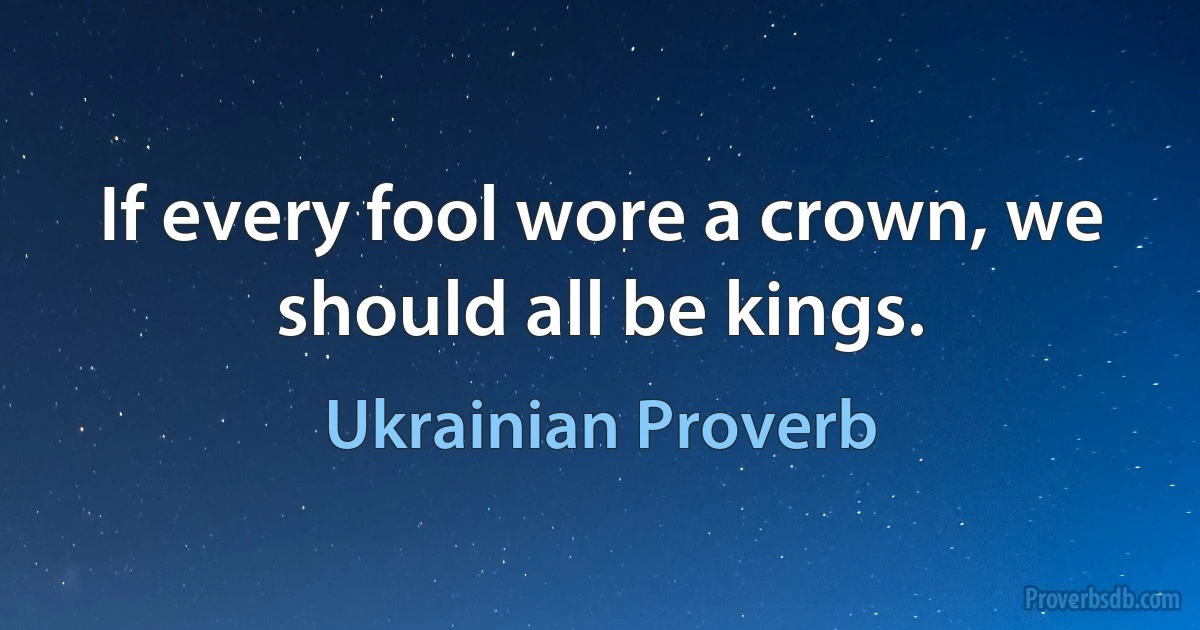 If every fool wore a crown, we should all be kings.

Ukrainian Proverb

Proverbsdb.com